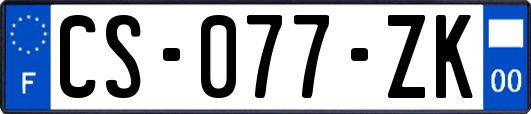 F
CS-077-ZK
00